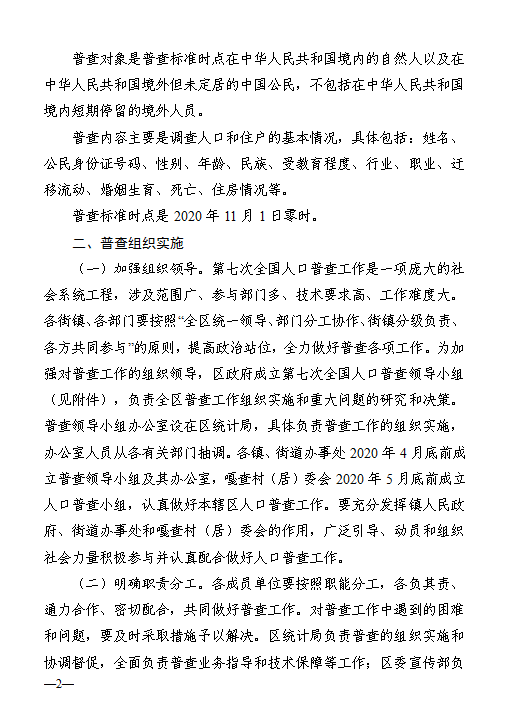 普查对象是普查标准时点在中华人民共和国境内的自然人以及在中华人民共和国境外但未定居的中国公民，不包括在中华人民共和国境内短期停留的境外人员。

普查内容主要是调查人口和住户的基本情况，具体包括：姓名、公民身份证号码、性别、年龄、民族、受教育程度、行业、职业、迁移流动、婚姻生育、死亡、住房情况等。

普查标准时点是 2020 年 11 月 1 日零时。

二、普查组织实施

（一）加强组织领导。第七次全国人口普查工作是一项庞大的社会系统工程，涉及范围广、参与部门多、技术要求高、工作难度大。各街镇、各部门要按照“全区统一领导、部门分工协作、街镇分级负责、各方共同参与”的原则，提高政治站位，全力做好普查各项工作。为加强对普查工作的组织领导，区政府成立第七次全国人口普查领导小组（见附件），负责全区普查工作组织实施和重大问题的研究和决策。普查领导小组办公室设在区统计局，具体负责普查工作的组织实施，办公室人员从各有关部门抽调。各镇、街道办事处 2020 年 4 月底前成立普查领导小组及其办公室，嘎查村（居）委会 2020 年 5 月底前成立人口普查小组，认真做好本辖区人口普查工作。要充分发挥镇人民政府、街道办事处和嘎查村（居）委会的作用，广泛引导、动员和组织社会力量积极参与并认真配合做好人口普查工作。

（二）明确职责分工。各成员单位要按照职能分工，各负其责、通力合作、密切配合，共同做好普查工作。对普查工作中遇到的困难和问题，要及时采取措施予以解决。区统计局负责普查的组织实施和协调督促，全面负责普查业务指导和技术保障等工作；区委宣传部负

—2—